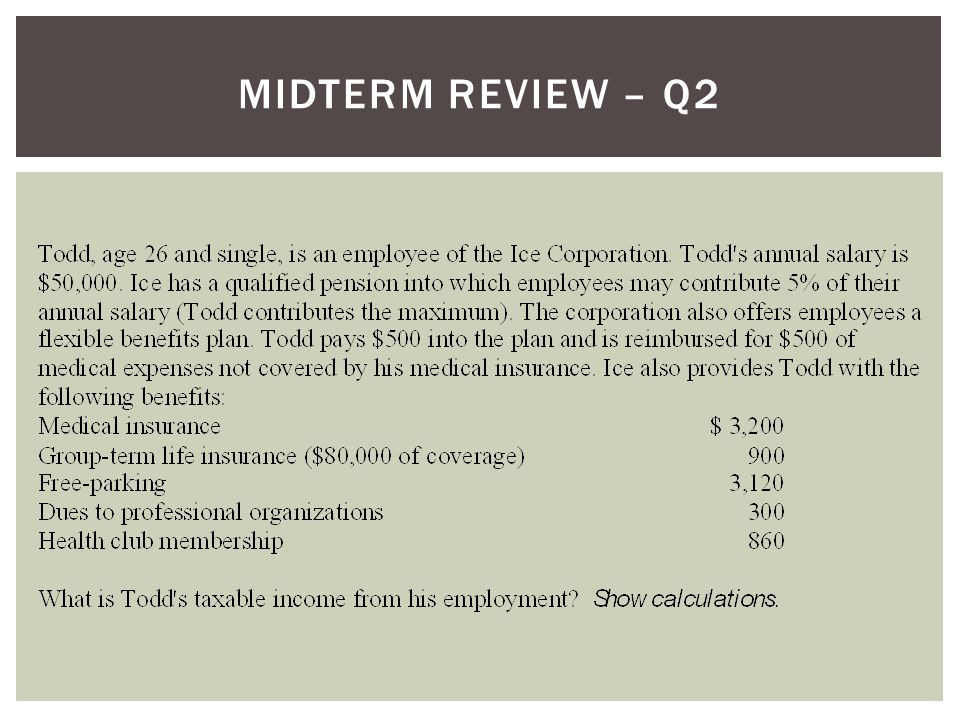 MIDTERM REVIEW – Q2

Todd, age 26 and single, is an employee of the Ice Corporation. Todd's annual salary is \$50,000. Ice has a qualified pension into which employees may contribute 5% of their annual salary (Todd contributes the maximum). The corporation also offers employees a flexible benefits plan. Todd pays \$500 into the plan and is reimbursed for \$500 of medical expenses not covered by his medical insurance. Ice also provides Todd with the following benefits:

| | |
|---|---|
| Medical insurance | \$ 3,200 |
| Group-term life insurance (\$80,000 of coverage) | 900 |
| Free-parking | 3,120 |
| Dues to professional organizations | 300 |
| Health club membership | 860 |

What is Todd's taxable income from his employment? Show calculations.